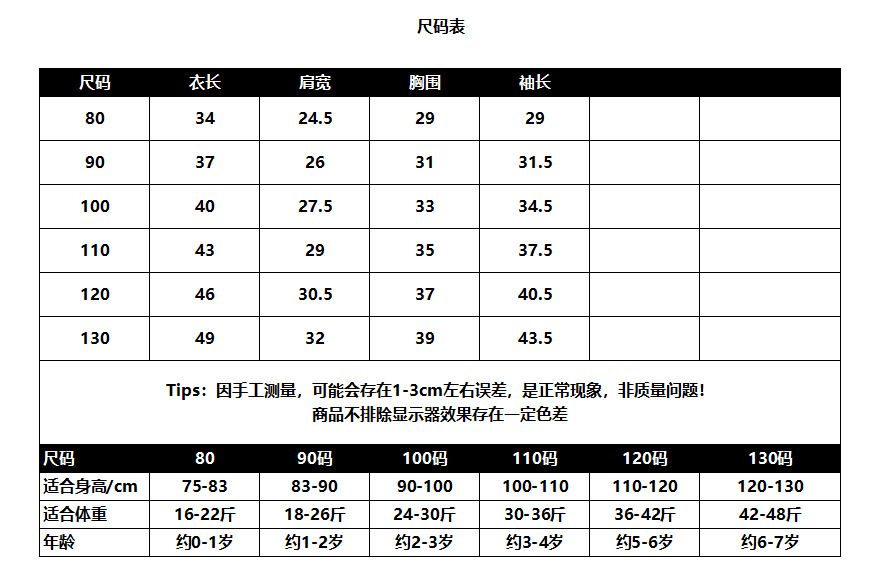 尺码表

| 尺码 | 衣长 | 肩宽 | 胸围 | 袖长 | | |
|---|---|---|---|---|---|---|
| 80 | 34 | 24.5 | 29 | 29 | | |
| 90 | 37 | 26 | 31 | 31.5 | | |
| 100 | 40 | 27.5 | 33 | 34.5 | | |
| 110 | 43 | 29 | 35 | 37.5 | | |
| 120 | 46 | 30.5 | 37 | 40.5 | | |
| 130 | 49 | 32 | 39 | 43.5 | | |

Tips：因手工测量，可能会存在1-3cm左右误差，是正常现象，非质量问题！
商品不排除显示器效果存在一定色差

| 尺码 | 80 | 90码 | 100码 | 110码 | 120码 | 130码 |
|---|---|---|---|---|---|---|
| 适合身高/cm | 75-83 | 83-90 | 90-100 | 100-110 | 110-120 | 120-130 |
| 适合体重 | 16-22斤 | 18-26斤 | 24-30斤 | 30-36斤 | 36-42斤 | 42-48斤 |
| 年龄 | 约0-1岁 | 约1-2岁 | 约2-3岁 | 约3-4岁 | 约5-6岁 | 约6-7岁 |